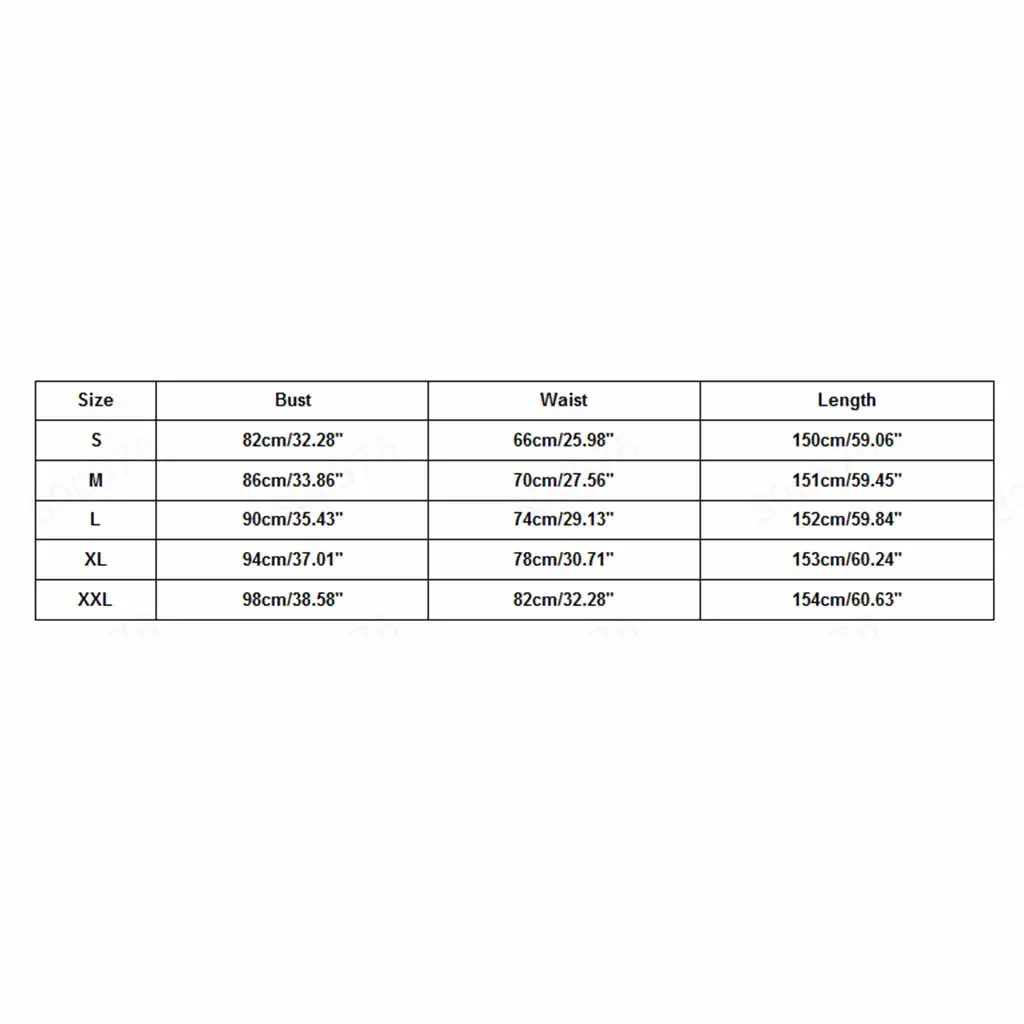 | Size | Bust | Waist | Length |
|---|---|---|---|
| S | 82cm/32.28" | 66cm/25.98" | 150cm/59.06" |
| M | 86cm/33.86" | 70cm/27.56" | 151cm/59.45" |
| L | 90cm/35.43" | 74cm/29.13" | 152cm/59.84" |
| XL | 94cm/37.01" | 78cm/30.71" | 153cm/60.24" |
| XXL | 98cm/38.58" | 82cm/32.28" | 154cm/60.63" |